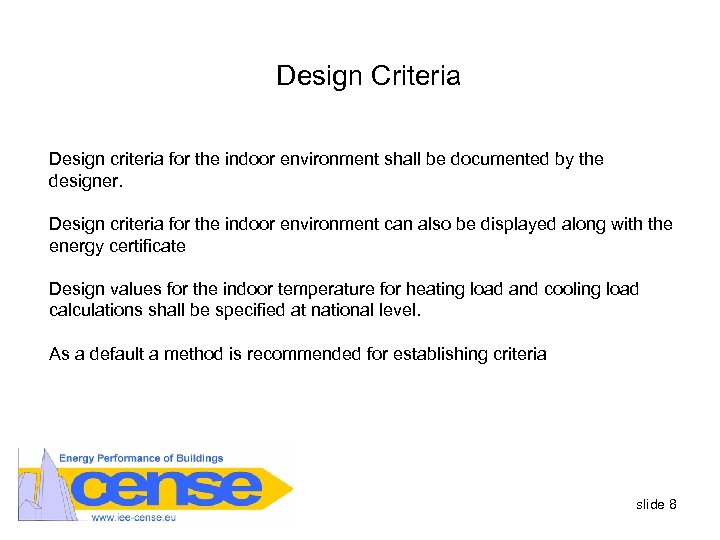 Design Criteria

Design criteria for the indoor environment shall be documented by the designer.

Design criteria for the indoor environment can also be displayed along with the energy certificate

Design values for the indoor temperature for heating load and cooling load calculations shall be specified at national level.

As a default a method is recommended for establishing criteria

Energy Performance of Buildings

cense

www.iee-cense.eu

slide 8